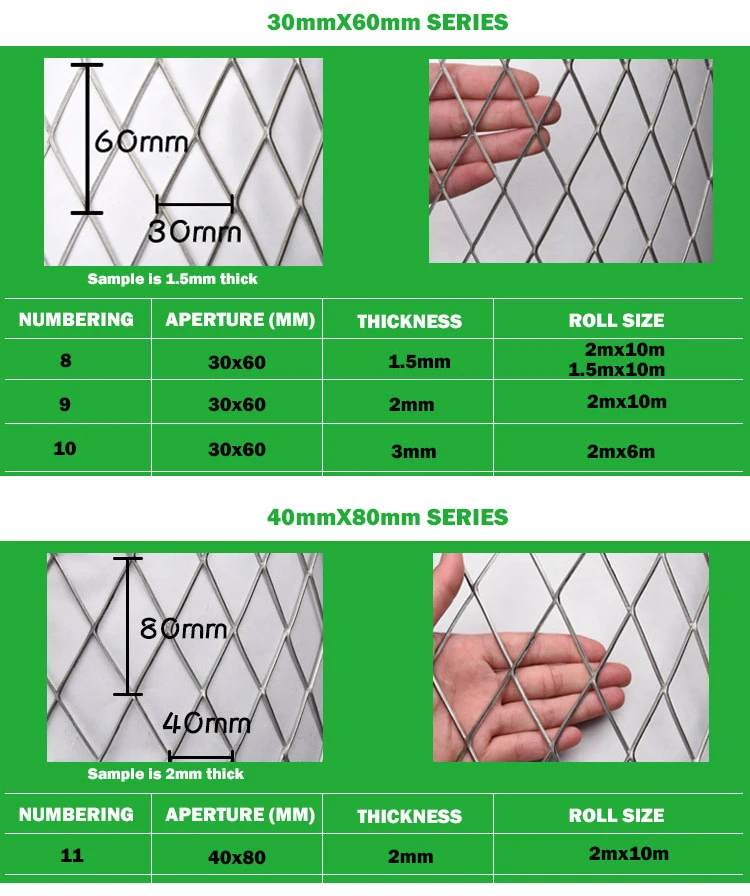 30mmX60mm SERIES

60mm

30mm

Sample is 1.5mm thick

| NUMBERING | APERTURE (MM) | THICKNESS | ROLL SIZE |
|---|---|---|---|
| 8 | 30x60 | 1.5mm | 2mx10m 1.5mx10m |
| 9 | 30x60 | 2mm | 2mx10m |
| 10 | 30x60 | 3mm | 2mx6m |

40mmX80mm SERIES

80mm

40mm

Sample is 2mm thick

| NUMBERING | APERTURE (MM) | THICKNESS | ROLL SIZE |
|---|---|---|---|
| 11 | 40x80 | 2mm | 2mx10m |